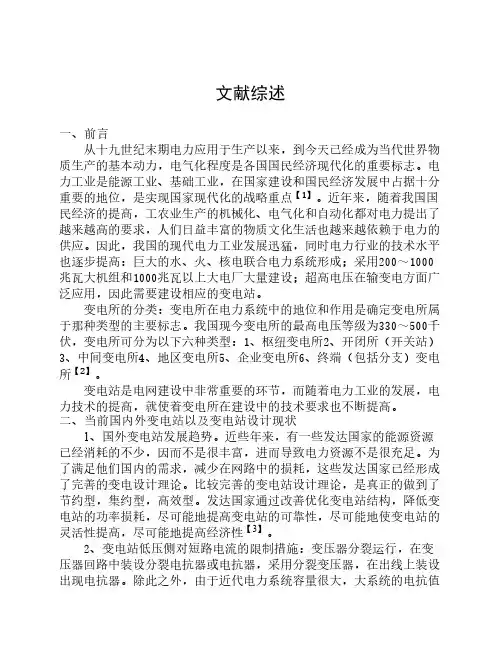 文献综述

一、前言

从十九世纪末期电力应用于生产以来，到今天已经成为当代世界物质生产的基本动力，电气化程度是各国国民经济现代化的重要标志。电力工业是能源工业、基础工业，在国家建设和国民经济发展中占据十分重要的地位，是实现国家现代化的战略重点【1】。近年来，随着我国国民经济的提高，工农业生产的机械化、电气化和自动化都对电力提出了越来越高的要求，人们日益丰富的物质文化生活也越来越依赖于电力的供应。因此，我国的现代电力工业发展迅猛，同时电力行业的技术水平也逐步提高：巨大的水、火、核电联合电力系统形成；采用200～1000兆瓦大机组和1000兆瓦以上大电厂大量建设；超高电压在输变电方面广泛应用，因此需要建设相应的变电站。

变电所的分类：变电所在电力系统中的地位和作用是确定变电所属于那种类型的主要标志。我国现今变电所的最高电压等级为330～500千伏，变电所可分为以下六种类型：1、枢纽变电所2、开闭所（开关站）3、中间变电所4、地区变电所5、企业变电所6、终端（包括分支）变电所【2】。

变电站是电网建设中非常重要的环节，而随着电力工业的发展，电力技术的提高，就使着变电所在建设中的技术要求也不断提高。

二、当前国内外变电站以及变电站设计现状

1、国外变电站发展趋势。近些年来，有一些发达国家的能源资源已经消耗的不少，因而不是很丰富，进而导致电力资源不是很充足。为了满足他们国内的需求，减少在网路中的损耗，这些发达国家已经形成了完善的变电设计理论。比较完善的变电站设计理论，是真正的做到了节约型，集约型，高效型。发达国家通过改善优化变电站结构，降低变电站的功率损耗，尽可能地提高变电站的可靠性，尽可能地使变电站的灵活性提高，尽可能地提高经济性【3】。

2、变电站低压侧对短路电流的限制措施：变压器分裂运行，在变压器回路中装设分裂电抗器或电抗器，采用分裂变压器，在出线上装设出现电抗器。除此之外，由于近代电力系统容量很大，大系统的电抗值